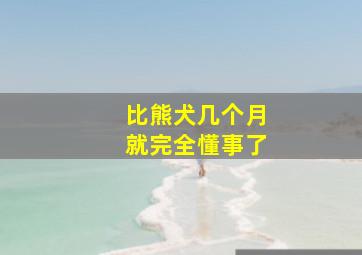 比熊犬几个月
就完全懂事了